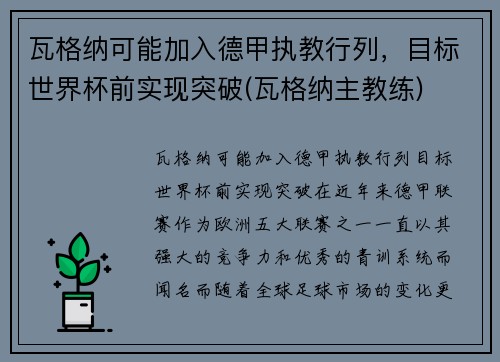 瓦格纳可能加入德甲执教行列，目标世界杯前实现突破(瓦格纳主教练)

瓦格纳可能加入德甲执教行列目标世界杯前实现突破在近年来德甲联赛作为欧洲五大联赛之一一直以其强大的竞争力和优秀的青训系统而闻名而随着全球足球市场的变化更